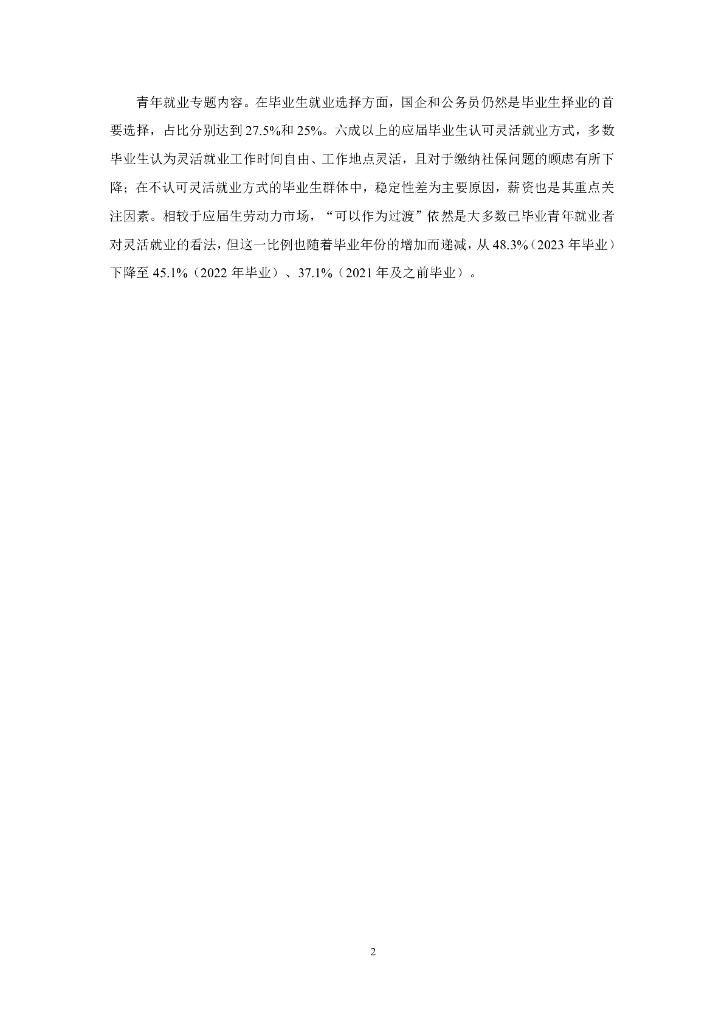 青年就业专题内容。在毕业生就业选择方面，国企和公务员仍然是毕业生择业的首要选择，占比分别达到27.5%和25%。六成以上的应届毕业生认可灵活就业方式，多数毕业生认为灵活就业工作时间自由、工作地点灵活，且对于缴纳社保问题的顾虑有所下降；在不认可灵活就业方式的毕业生群体中，稳定性差为主要原因，薪资也是其重点关注因素。相较于应届生劳动力市场，“可以作为过渡”依然是大多数已毕业青年就业者对灵活就业的看法，但这一比例也随着毕业年份的增加而递减，从48.3%（2023年毕业）下降至45.1%（2022年毕业）、37.1%（2021年及之前毕业）。

2